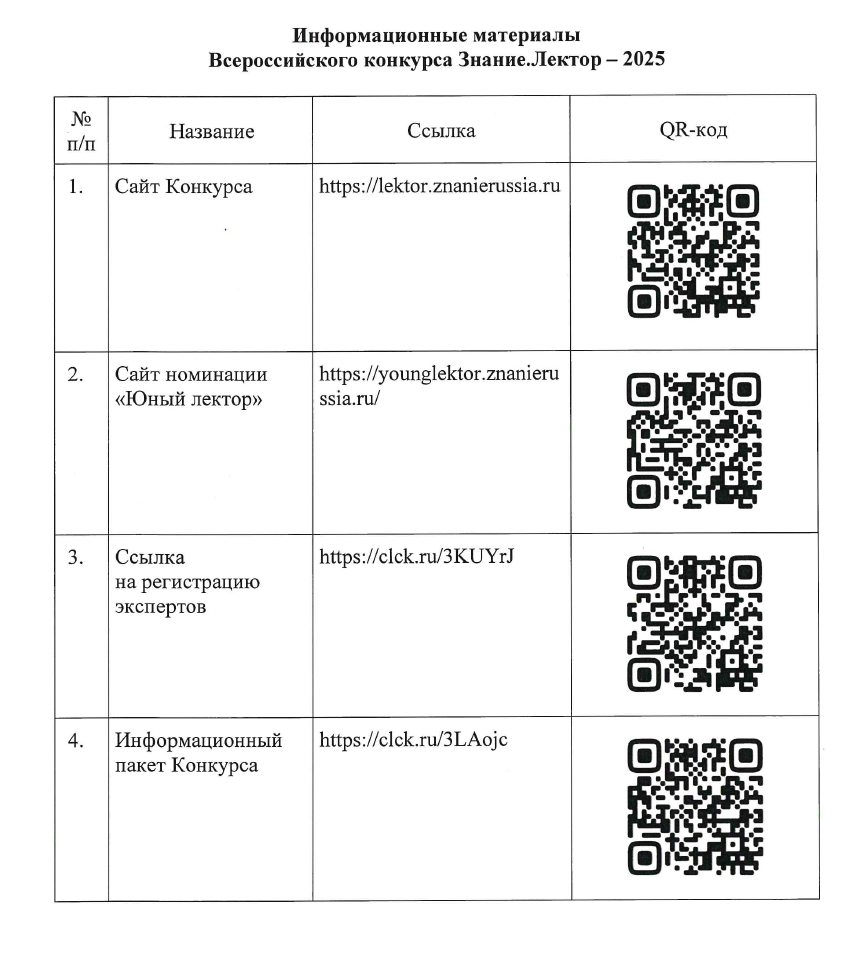 Информационные материалы
Всероссийского конкурса Знание.Лектор – 2025

| № п/п | Название | Ссылка | QR-код |
|---|---|---|---|
| 1. | Сайт Конкурса | https://lektor.znanierussia.ru | |
| 2. | Сайт номинации «Юный лектор» | https://younglektor.znanierussia.ru/ | |
| 3. | Ссылка на регистрацию экспертов | https://clck.ru/3KUYrJ | |
| 4. | Информационный пакет Конкурса | https://clck.ru/3LAojc | |